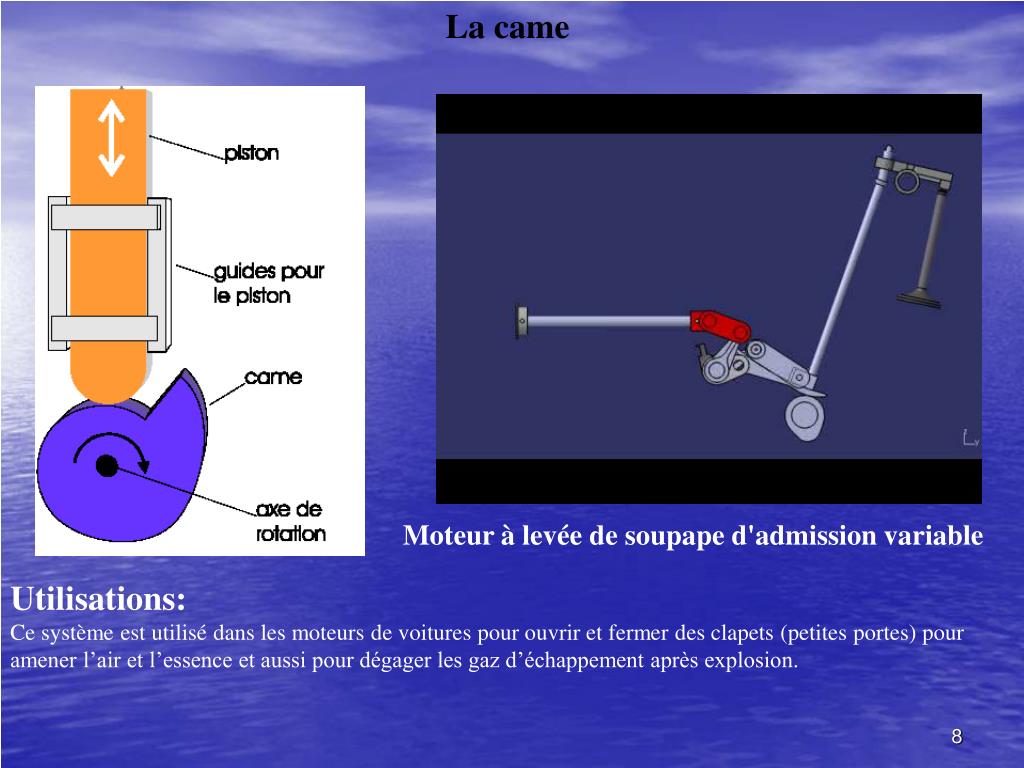 La came

piston

guides pour le piston

came

axe de rotation

Moteur à levée de soupape d'admission variable

Utilisations:
Ce système est utilisé dans les moteurs de voitures pour ouvrir et fermer des clapets (petites portes) pour amener l’air et l’essence et aussi pour dégager les gaz d’échappement après explosion.

8